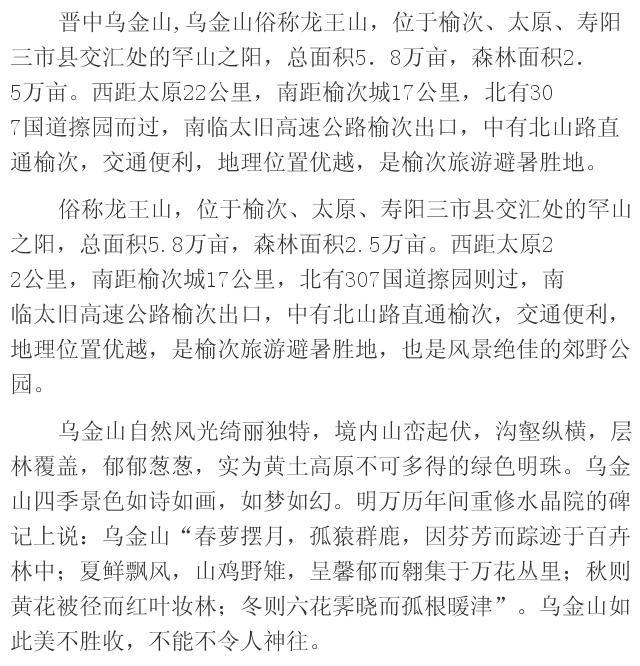 晋中乌金山,乌金山俗称龙王山，位于榆次、太原、寿阳三市县交汇处的罕山之阳，总面积5.8万亩，森林面积2.5万亩。西距太原22公里，南距榆次城17公里，北有307国道擦园而过，南临太旧高速公路榆次出口，中有北山路直通榆次，交通便利，地理位置优越，是榆次旅游避暑胜地。

俗称龙王山，位于榆次、太原、寿阳三市县交汇处的罕山之阳，总面积5.8万亩，森林面积2.5万亩。西距太原22公里，南距榆次城17公里，北有307国道擦园则过，南临太旧高速公路榆次出口，中有北山路直通榆次，交通便利，地理位置优越，是榆次旅游避暑胜地，也是风景绝佳的郊野公园。

乌金山自然风光绮丽独特，境内山峦起伏，沟壑纵横，层林覆盖，郁郁葱葱，实为黄土高原不可多得的绿色明珠。乌金山四季景色如诗如画，如梦如幻。明万历年间重修水晶院的碑记上说：乌金山“春萝摆月，孤猿群鹿，因芬芳而踪迹于百卉林中；夏鲜飘风，山鸡野雉，呈馨郁而翱集于万花丛里；秋则黄花被径而红叶妆林；冬则六花霁晓而孤根暖津”。乌金山如此美不胜收，不能不令人神往。